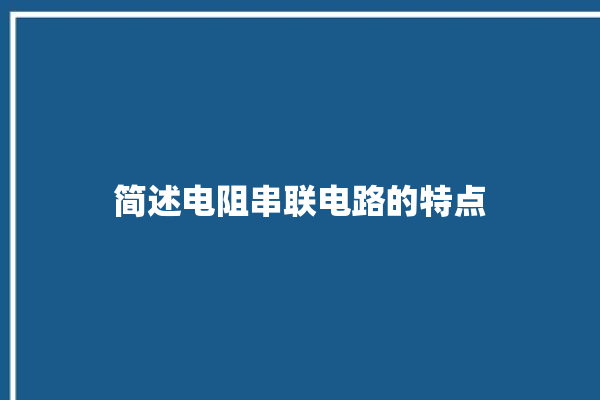 简述电阻串联电路的特点